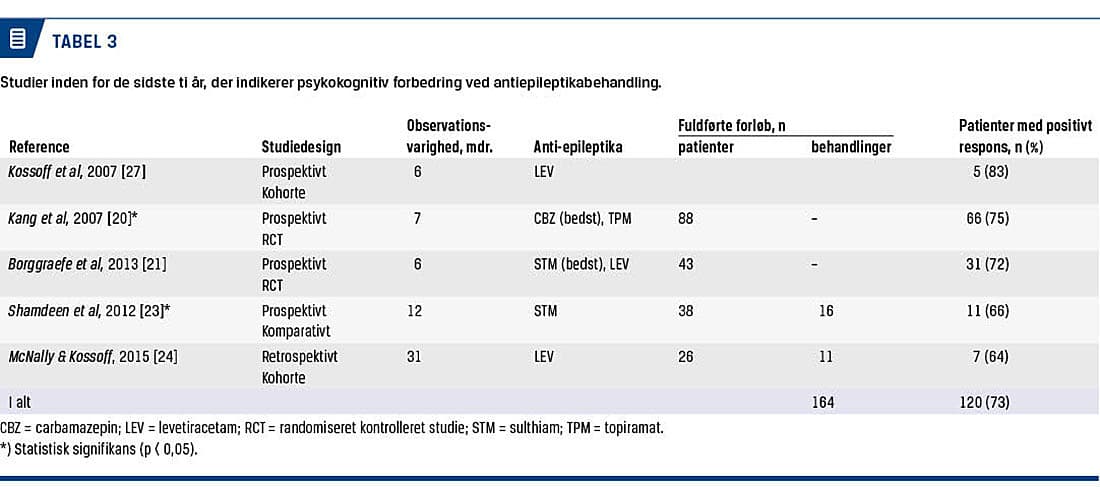 TABEL 3

Studier inden for de sidste ti år, der indikerer psykokognitiv forbedring ved antiepileptikabehandling.

| Reference | Studiedesign | Observationsvarighed, mdr. | Anti-epileptika | Fuldførte forløb, n patienter | Fuldførte forløb, n behandlinger | Patienter med positivt respons, n (%) |
|---|---|---|---|---|---|---|
| Kossoff et al, 2007 [27] | Prospektivt Kohorte | 6 | LEV | | | 5 (83) |
| Kang et al, 2007 [20]* | Prospektivt RCT | 7 | CBZ (bedst), TPM | 88 | – | 66 (75) |
| Borggraefe et al, 2013 [21] | Prospektivt RCT | 6 | STM (bedst), LEV | 43 | – | 31 (72) |
| Shamdeen et al, 2012 [23]* | Prospektivt Komparativt | 12 | STM | 38 | 16 | 11 (66) |
| McNally & Kossoff, 2015 [24] | Retrospektivt Kohorte | 31 | LEV | 26 | 11 | 7 (64) |
| I alt | | | | | 164 | 120 (73) |

CBZ = carbamazepin; LEV = levetiracetam; RCT = randomiseret kontrolleret studie; STM = sulthiam; TPM = topiramat.
*) Statistisk signifikans (p < 0,05).